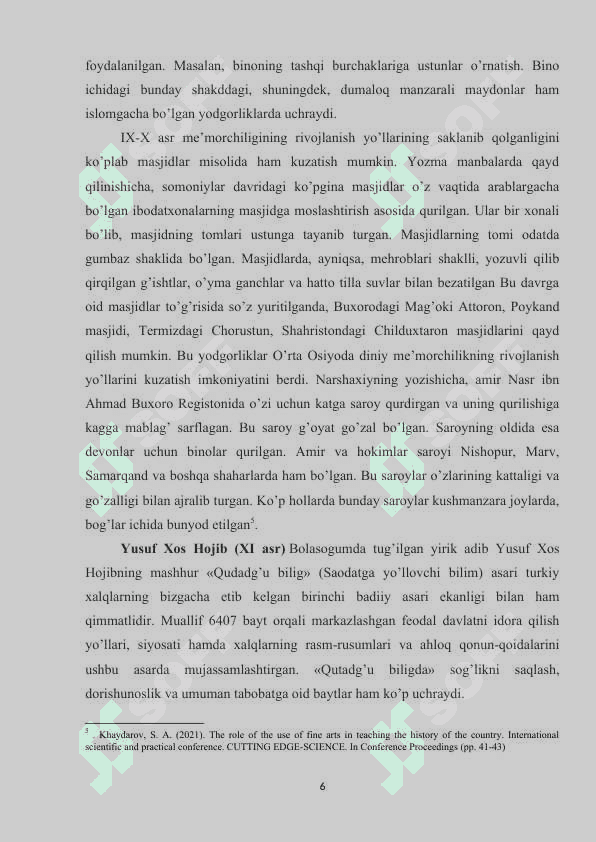 foydalanilgan. Masalan, binoning tashqi burchaklariga ustunlar o'rnatish. Bino ichidagi bunday shakddagi, shuningdek, dumaloq manzarali maydonlar ham islomgacha bo'lgan yodgorliklarda uchraydi.

IX-X asr me'morchiligining rivojlanish yo'llarining saklanib qolganligini ko'plab masjidlar misolida ham kuzatish mumkin. Yozma manbalarda qayd qilinishicha, somoniylar davridagi ko'pgina masjidlar o'z vaqtida arablargacha bo'lgan ibodatxonalarning masjidga moslashtirish asosida qurilgan. Ular bir xonali bo'lib, masjidning tomlari ustunga tayanib turgan. Masjidlarning tomi odatda gumbaz shaklida bo'lgan. Masjidlarda, ayniqsa, mehroblari shaklli, yozuvli qilib qirqilgan g'ishtlar, o'yma ganchlar va hatto tilla suvlar bilan bezatilgan Bu davrga oid masjidlar to'g'risida so'z yuritilganda, Buxorodagi Mag'oki Attoron, Poykand masjidi, Termizdagi Chorustun, Shahristondagi Childuxtaron masjidlarini qayd qilish mumkin. Bu yodgorliklar O'rta Osiyoda diniy me'morchilikning rivojlanish yo'llarini kuzatish imkoniyatini berdi. Narshaxiyning yozishicha, amir Nasr ibn Ahmad Buxoro Registonida o'zi uchun katga saroy qurdirgan va uning qurilishiga kagga mablag' sarflagan. Bu saroy g'oyat go'zal bo'lgan. Saroyning oldida esa devonlar uchun binolar qurilgan. Amir va hokimlar saroyi Nishopur, Marv, Samarqand va boshqa shaharlarda ham bo'lgan. Bu saroylar o'zlarining kattaligi va go'zalligi bilan ajralib turgan. Ko'p hollarda bunday saroylar kushmanzara joylarda, bog'lar ichida bunyod etilgan$^5$.

Yusuf Xos Hojib (XI asr) Bolasogumda tug'ilgan yirik adib Yusuf Xos Hojibning mashhur «Qudadg'u bilig» (Saodatga yo'llovchi bilim) asari turkiy xalqlarning bizgacha etib kelgan birinchi badiiy asari ekanligi bilan ham qimmatlidir. Muallif 6407 bayt orqali markazlashgan feodal davlatni idora qilish yo'llari, siyosati hamda xalqlarning rasm-rusumlari va ahloq qonun-qoidalarini ushbu asarda mujassamlashtirgan. «Qutadg'u biligda» sog'likni saqlash, dorishunoslik va umuman tabobatga oid baytlar ham ko'p uchraydi.

$^5$ . Khaydarov, S. A. (2021). The role of the use of fine arts in teaching the history of the country. International scientific and practical conference. CUTTING EDGE-SCIENCE. In Conference Proceedings (pp. 41-43)

6